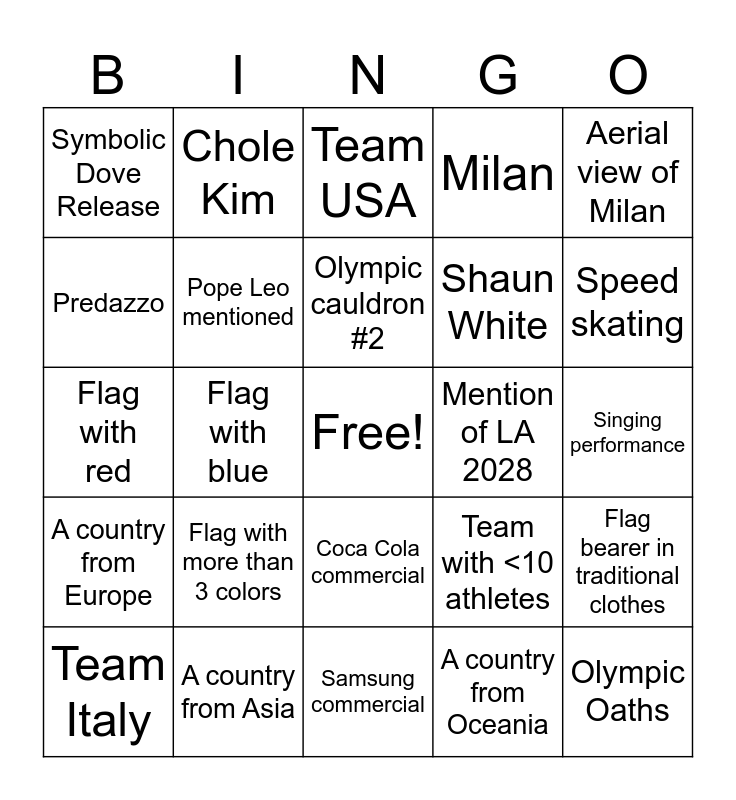 | B | I | N | G | O |
|---|---|---|---|---|
| Symbolic Dove Release | Chole Kim | Team USA | Milan | Aerial view of Milan |
| Predazzo | Pope Leo mentioned | Olympic cauldron #2 | Shaun White | Speed skating |
| Flag with red | Flag with blue | Free! | Mention of LA 2028 | Singing performance |
| A country from Europe | Flag with more than 3 colors | Coca Cola commercial | Team with <10 athletes | Flag bearer in traditional clothes |
| Team Italy | A country from Asia | Samsung commercial | A country from Oceania | Olympic Oaths |